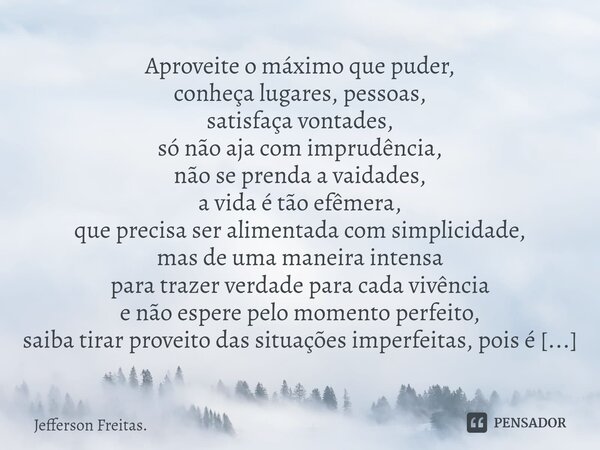 Aproveite o máximo que puder,
conheça lugares, pessoas,
satisfaça vontades,
só não aja com imprudência,
não se prenda a vaidades,
a vida é tão efêmera,
que precisa ser alimentada com simplicidade,
mas de uma maneira intensa
para trazer verdade para cada vivência
e não espere pelo momento perfeito,
saiba tirar proveito das situações imperfeitas, pois é [...]

Jefferson Freitas.

PENSADOR